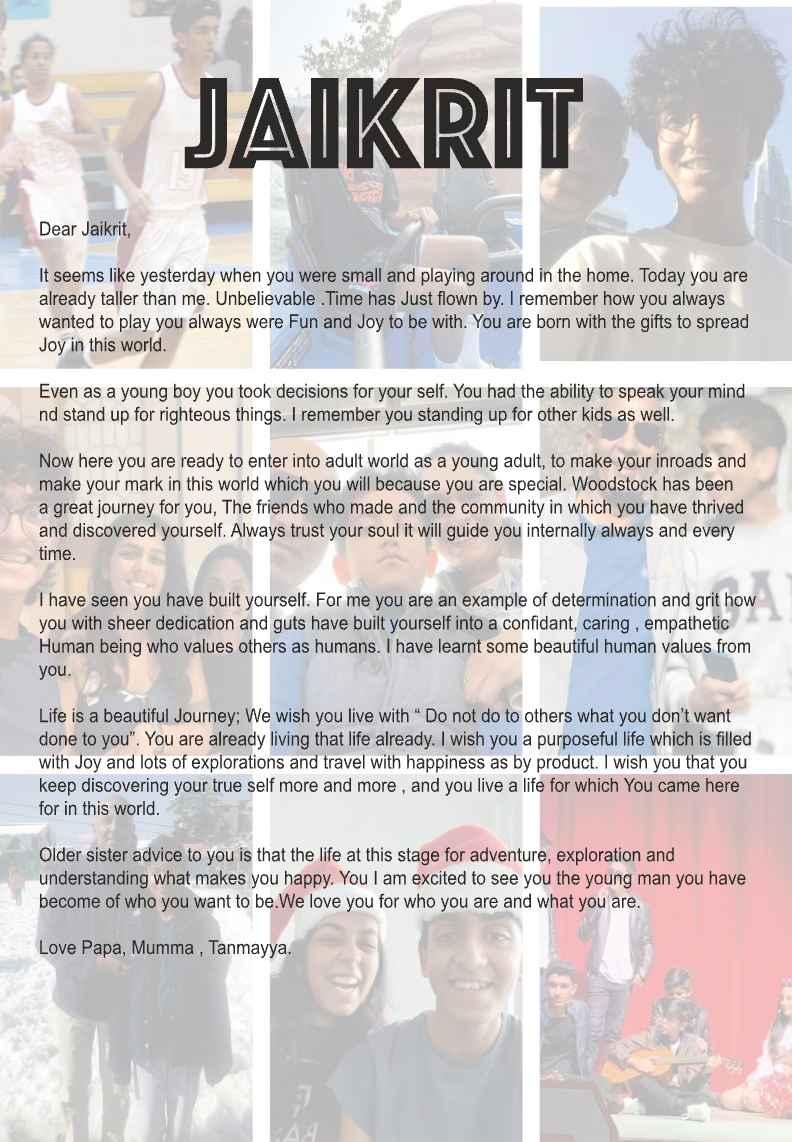 JAIKRIT

Dear Jaikrit,

It seems like yesterday when you were small and playing around in the home. Today you are already taller than me. Unbelievable .Time has Just flown by. I remember how you always wanted to play you always were Fun and Joy to be with. You are born with the gifts to spread Joy in this world.

Even as a young boy you took decisions for your self. You had the ability to speak your mind nd stand up for righteous things. I remember you standing up for other kids as well.

Now here you are ready to enter into adult world as a young adult, to make your inroads and make your mark in this world which you will because you are special. Woodstock has been a great journey for you, The friends who made and the community in which you have thrived and discovered yourself. Always trust your soul it will guide you internally always and every time.

I have seen you have built yourself. For me you are an example of determination and grit how you with sheer dedication and guts have built yourself into a confidant, caring , empathetic Human being who values others as humans. I have learnt some beautiful human values from you.

Life is a beautiful Journey; We wish you live with “ Do not do to others what you don’t want done to you”. You are already living that life already. I wish you a purposeful life which is filled with Joy and lots of explorations and travel with happiness as by product. I wish you that you keep discovering your true self more and more , and you live a life for which You came here for in this world.

Older sister advice to you is that the life at this stage for adventure, exploration and understanding what makes you happy. You I am excited to see you the young man you have become of who you want to be.We love you for who you are and what you are.

Love Papa, Mumma , Tanmayya.